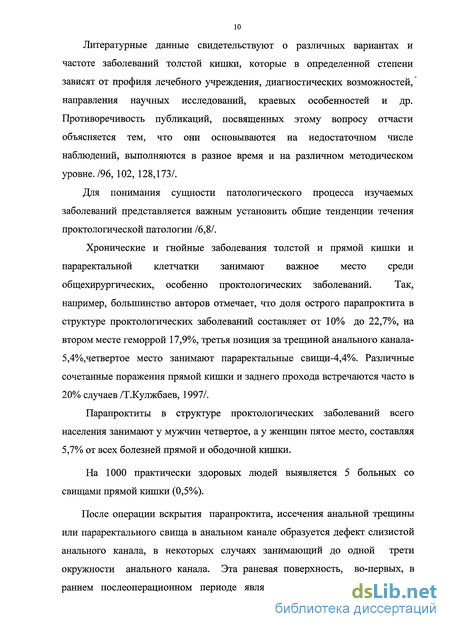 10

Литературные данные свидетельствуют о различных вариантах и частоте заболеваний толстой кишки, которые в определенной степени зависят от профиля лечебного учреждения, диагностических возможностей, направления научных исследований, краевых особенностей и др. Противоречивость публикаций, посвященных этому вопросу отчасти объясняется тем, что они основываются на недостаточном числе наблюдений, выполняются в разное время и на различном методическом уровне. /96, 102, 128,173/.

Для понимания сущности патологического процесса изучаемых заболеваний представляется важным установить общие тенденции течения проктологической патологии /6,8/.

Хронические и гнойные заболевания толстой и прямой кишки и параректальной клетчатки занимают важное место среди общехирургических, особенно проктологических заболеваний. Так, например, большинство авторов отмечает, что доля острого парапроктита в структуре проктологических заболеваний составляет от 10% до 22,7%, на втором месте геморрой 17,9%, третья позиция за трещиной анального канала-5,4%,четвертое место занимают параректальные свищи-4,4%. Различные сочетанные поражения прямой кишки и заднего прохода встречаются часто в 20% случаев /Т.Кулжбаев, 1997/.

Парапроктиты в структуре проктологических заболеваний всего населения занимают у мужчин четвертое, а у женщин пятое место, составляя 5,7% от всех болезней прямой и ободочной кишки.

На 1000 практически здоровых людей выявляется 5 больных со свищами прямой кишки (0,5%).

После операции вскрытия парапроктита, иссечения анальной трещины или параректального свища в анальном канале образуется дефект слизистой анального канала, в некоторых случаях занимающий до одной трети окружности анального канала. Эта раневая поверхность, во-первых, в раннем послеоперационном периоде явля

dsLib.net
библиотека диссертаций